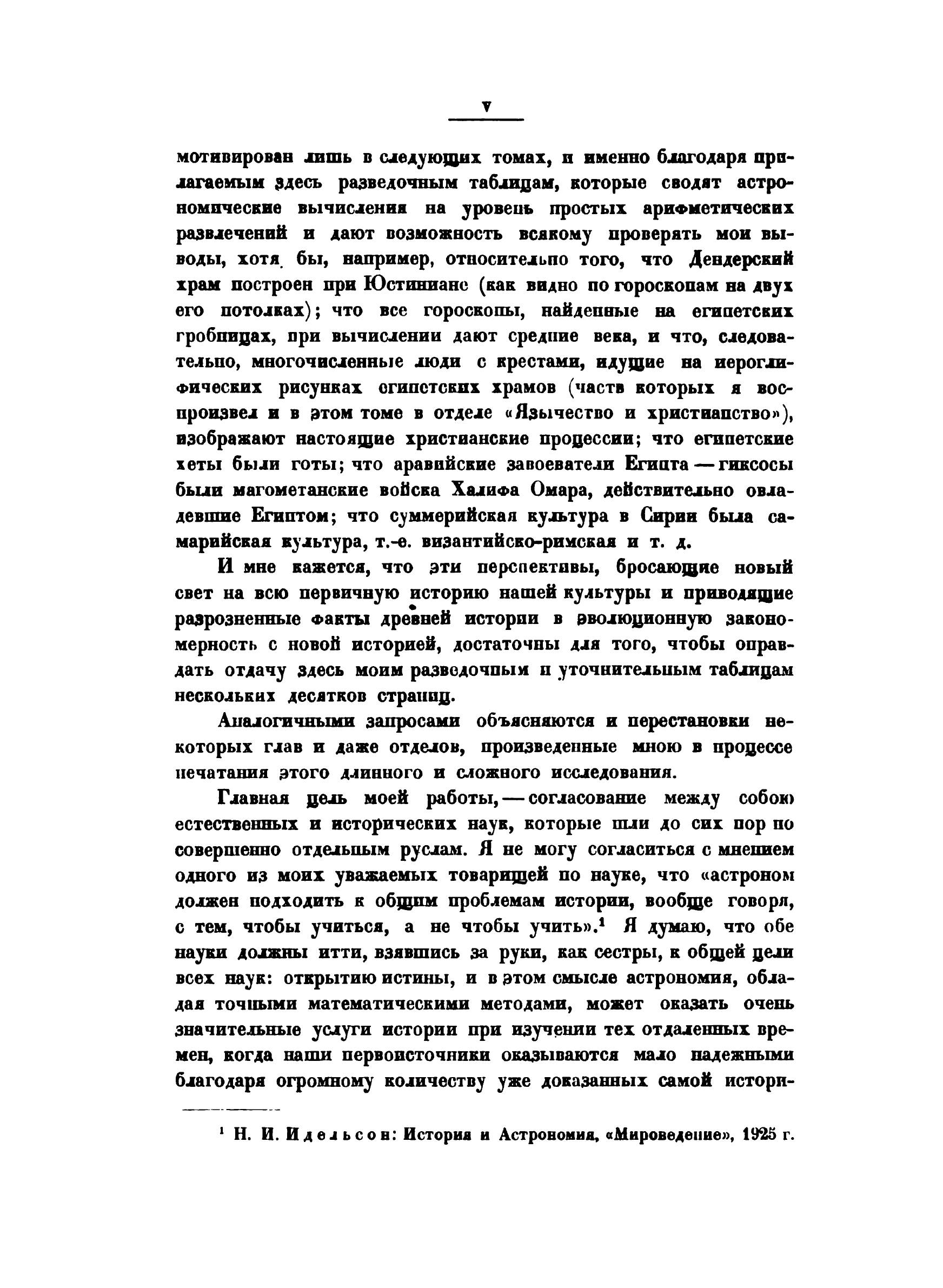 V

мотивирован лишь в следующих томах, и именно благодаря прилагаемым здесь разведочным таблицам, которые сводят астрономические вычисления на уровень простых арифметических развлечений и дают возможность всякому проверять мои выводы, хотя бы, например, относительно того, что Дендерский храм построен при Юстиниане (как видно по гороскопам на двух его потолках); что все гороскопы, найденные на египетских гробницах, при вычислении дают средние века, и что, следовательно, многочисленные люди с крестами, идущие на иероглифических рисунках египетских храмов (часть которых я воспроизвел и в этом томе в отделе «Язычество и христианство»), изображают настоящие христианские процессии; что египетские хеты были готы; что аравийские завоеватели Египта — гиксосы были магометанские войска Халифа Омара, действительно овладевшие Египтом; что суммерийская культура в Сирии была самарийская культура, т.-е. византийско-римская и т. д.

И мне кажется, что эти перспективы, бросающие новый свет на всю первичную историю нашей культуры и приводящие разрозненные факты древней истории в эволюционную закономерность с новой историей, достаточны для того, чтобы оправдать отдачу здесь моим разведочным и уточнительным таблицам нескольких десятков страниц.

Аналогичными запросами объясняются и перестановки некоторых глав и даже отделов, произведенные мною в процессе печатания этого длинного и сложного исследования.

Главная цель моей работы, — согласование между собою естественных и исторических наук, которые шли до сих пор по совершенно отдельным руслам. Я не могу согласиться с мнением одного из моих уважаемых товарищей по науке, что «астроном должен подходить к общим проблемам истории, вообще говоря, с тем, чтобы учиться, а не чтобы учить».¹ Я думаю, что обе науки должны итти, взявшись за руки, как сестры, к общей цели всех наук: открытию истины, и в этом смысле астрономия, обладая точными математическими методами, может оказать очень значительные услуги истории при изучении тех отдаленных времен, когда наши первоисточники оказываются мало надежными благодаря огромному количеству уже доказанных самой истори-

¹ Н. И. Идельсон: История и Астрономия, «Мироведение», 1925 г.